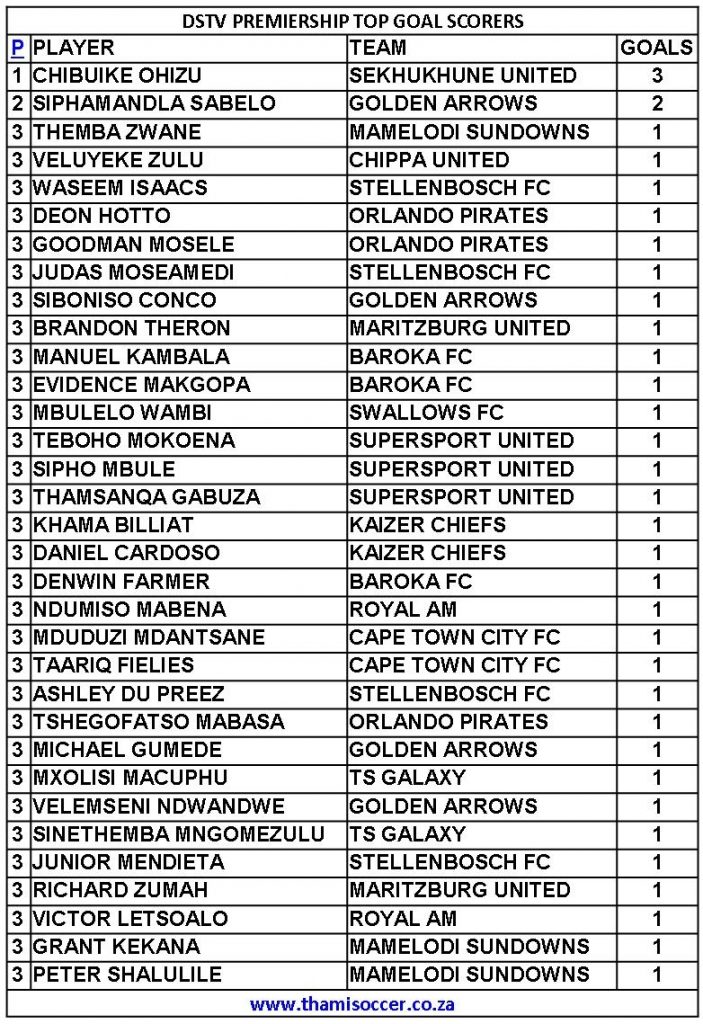 DSTV PREMIERSHIP TOP GOAL SCORERS

| P | PLAYER | TEAM | GOALS |
|---|---|---|---|
| 1 | CHIBUIKE OHIZU | SEKHUKHUNE UNITED | 3 |
| 2 | SIPHAMANDLA SABELO | GOLDEN ARROWS | 2 |
| 3 | THEMBA ZWANE | MAMELODI SUNDOWNS | 1 |
| 3 | VELUYEKE ZULU | CHIPPA UNITED | 1 |
| 3 | WASEEM ISAACS | STELLENBOSCH FC | 1 |
| 3 | DEON HOTTO | ORLANDO PIRATES | 1 |
| 3 | GOODMAN MOSELE | ORLANDO PIRATES | 1 |
| 3 | JUDAS MOSEAMEDI | STELLENBOSCH FC | 1 |
| 3 | SIBONISO CONCO | GOLDEN ARROWS | 1 |
| 3 | BRANDON THERON | MARITZBURG UNITED | 1 |
| 3 | MANUEL KAMBALA | BAROKA FC | 1 |
| 3 | EVIDENCE MAKGOPA | BAROKA FC | 1 |
| 3 | MBULELO WAMBI | SWALLOWS FC | 1 |
| 3 | TEBOHO MOKOENA | SUPERSPORT UNITED | 1 |
| 3 | SIPHO MBULE | SUPERSPORT UNITED | 1 |
| 3 | THAMSANQA GABUZA | SUPERSPORT UNITED | 1 |
| 3 | KHAMA BILLIAT | KAIZER CHIEFS | 1 |
| 3 | DANIEL CARDOSO | KAIZER CHIEFS | 1 |
| 3 | DENWIN FARMER | BAROKA FC | 1 |
| 3 | NDUMISO MABENA | ROYAL AM | 1 |
| 3 | MDUDUZI MDANTSANE | CAPE TOWN CITY FC | 1 |
| 3 | TAARIQ FIELIES | CAPE TOWN CITY FC | 1 |
| 3 | ASHLEY DU PREEZ | STELLENBOSCH FC | 1 |
| 3 | TSHEGOFATSO MABASA | ORLANDO PIRATES | 1 |
| 3 | MICHAEL GUMEDE | GOLDEN ARROWS | 1 |
| 3 | MXOLISI MACUPHU | TS GALAXY | 1 |
| 3 | VELEMSENI NDWANDWE | GOLDEN ARROWS | 1 |
| 3 | SINETHEMBA MNGOMEZULU | TS GALAXY | 1 |
| 3 | JUNIOR MENDIETA | STELLENBOSCH FC | 1 |
| 3 | RICHARD ZUMAH | MARITZBURG UNITED | 1 |
| 3 | VICTOR LETSOALO | ROYAL AM | 1 |
| 3 | GRANT KEKANA | MAMELODI SUNDOWNS | 1 |
| 3 | PETER SHALULILE | MAMELODI SUNDOWNS | 1 |

www.thamisoccer.co.za